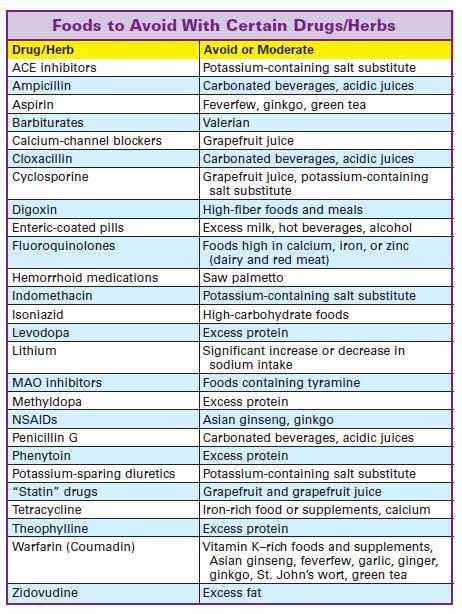 Foods to Avoid With Certain Drugs/Herbs

| Drug/Herb | Avoid or Moderate |
|---|---|
| ACE inhibitors | Potassium-containing salt substitute |
| Ampicillin | Carbonated beverages, acidic juices |
| Aspirin | Feverfew, ginkgo, green tea |
| Barbiturates | Valerian |
| Calcium-channel blockers | Grapefruit juice |
| Cloxacillin | Carbonated beverages, acidic juices |
| Cyclosporine | Grapefruit juice, potassium-containing salt substitute |
| Digoxin | High-fiber foods and meals |
| Enteric-coated pills | Excess milk, hot beverages, alcohol |
| Fluoroquinolones | Foods high in calcium, iron, or zinc (dairy and red meat) |
| Hemorrhoid medications | Saw palmetto |
| Indomethacin | Potassium-containing salt substitute |
| Isoniazid | High-carbohydrate foods |
| Levodopa | Excess protein |
| Lithium | Significant increase or decrease in sodium intake |
| MAO inhibitors | Foods containing tyramine |
| Methyldopa | Excess protein |
| NSAIDs | Asian ginseng, ginkgo |
| Penicillin G | Carbonated beverages, acidic juices |
| Phenytoin | Excess protein |
| Potassium-sparing diuretics | Potassium-containing salt substitute |
| "Statin" drugs | Grapefruit and grapefruit juice |
| Tetracycline | Iron-rich food or supplements, calcium |
| Theophylline | Excess protein |
| Warfarin (Coumadin) | Vitamin K–rich foods and supplements, Asian ginseng, feverfew, garlic, ginger, ginkgo, St. John's wort, green tea |
| Zidovudine | Excess fat |